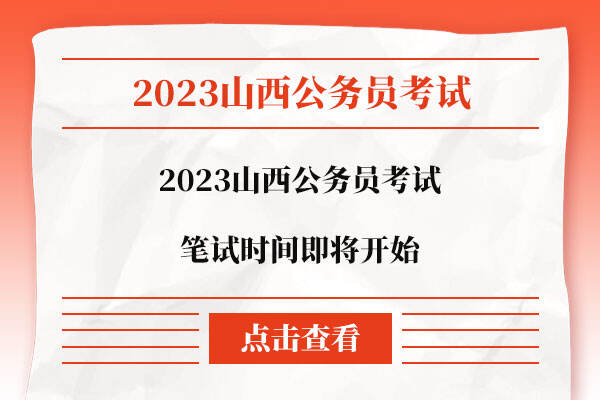 2023山西公务员考试

2023山西公务员考试

笔试时间即将开始

点击查看